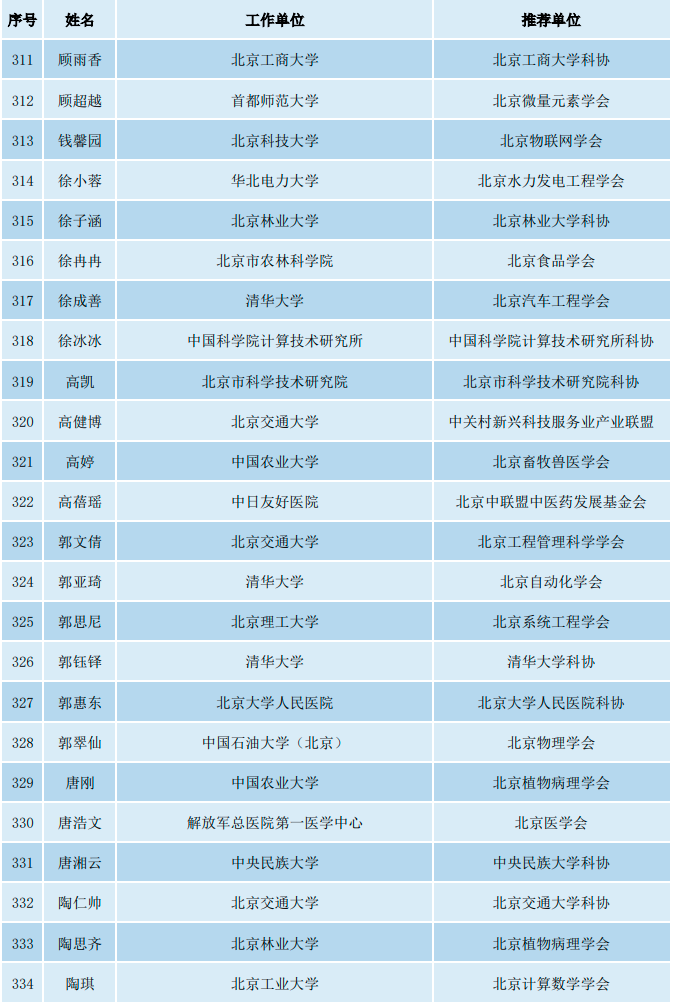 | 序号 | 姓名 | 工作单位 | 推荐单位 |
|---|---|---|---|
| 311 | 顾雨香 | 北京工商大学 | 北京工商大学科协 |
| 312 | 顾超越 | 首都师范大学 | 北京微量元素学会 |
| 313 | 钱馨园 | 北京科技大学 | 北京物联网学会 |
| 314 | 徐小蓉 | 华北电力大学 | 北京水力发电工程学会 |
| 315 | 徐子涵 | 北京林业大学 | 北京林业大学科协 |
| 316 | 徐冉冉 | 北京市农林科学院 | 北京食品学会 |
| 317 | 徐成善 | 清华大学 | 北京汽车工程学会 |
| 318 | 徐冰冰 | 中国科学院计算技术研究所 | 中国科学院计算技术研究所科协 |
| 319 | 高凯 | 北京市科学技术研究院 | 北京市科学技术研究院科协 |
| 320 | 高健博 | 北京交通大学 | 中关村新兴科技服务业产业联盟 |
| 321 | 高婷 | 中国农业大学 | 北京畜牧兽医学会 |
| 322 | 高蓓瑶 | 中日友好医院 | 北京中联盟中医药发展基金会 |
| 323 | 郭文倩 | 北京交通大学 | 北京工程管理科学学会 |
| 324 | 郭亚琦 | 清华大学 | 北京自动化学会 |
| 325 | 郭思尼 | 北京理工大学 | 北京系统工程学会 |
| 326 | 郭钰铎 | 清华大学 | 清华大学科协 |
| 327 | 郭惠东 | 北京大学人民医院 | 北京大学人民医院科协 |
| 328 | 郭翠仙 | 中国石油大学（北京） | 北京物理学会 |
| 329 | 唐刚 | 中国农业大学 | 北京植物病理学会 |
| 330 | 唐浩文 | 解放军总医院第一医学中心 | 北京医学会 |
| 331 | 唐湘云 | 中央民族大学 | 中央民族大学科协 |
| 332 | 陶仁帅 | 北京交通大学 | 北京交通大学科协 |
| 333 | 陶思齐 | 北京林业大学 | 北京植物病理学会 |
| 334 | 陶琪 | 北京工业大学 | 北京计算数学学会 |